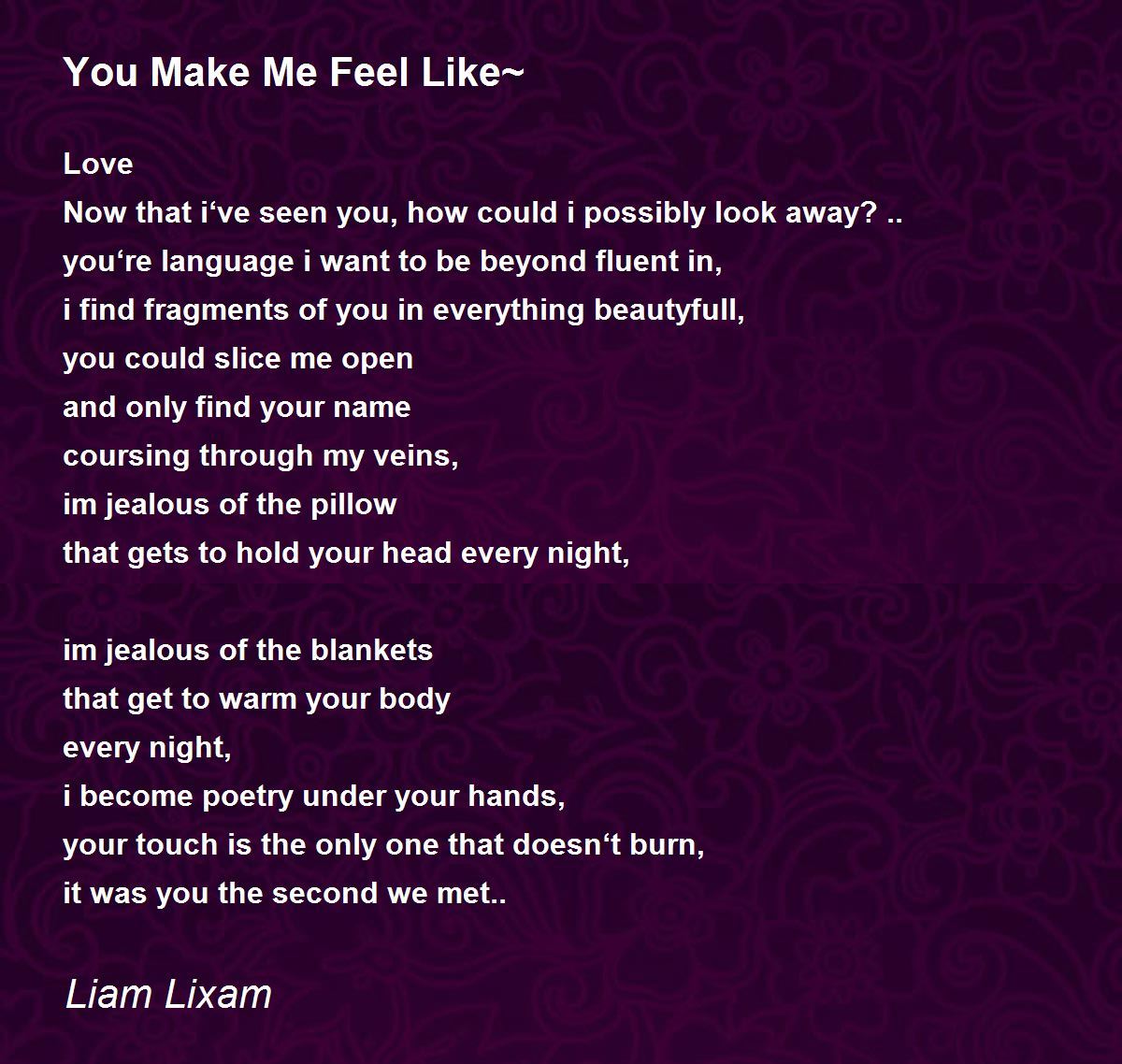 You Make Me Feel Like~

Love
Now that i've seen you, how could i possibly look away? ..
you're language i want to be beyond fluent in,
i find fragments of you in everything beautyfull,
you could slice me open
and only find your name
coursing through my veins,
im jealous of the pillow
that gets to hold your head every night,

im jealous of the blankets
that get to warm your body
every night,
i become poetry under your hands,
your touch is the only one that doesn't burn,
it was you the second we met..

Liam Lixam